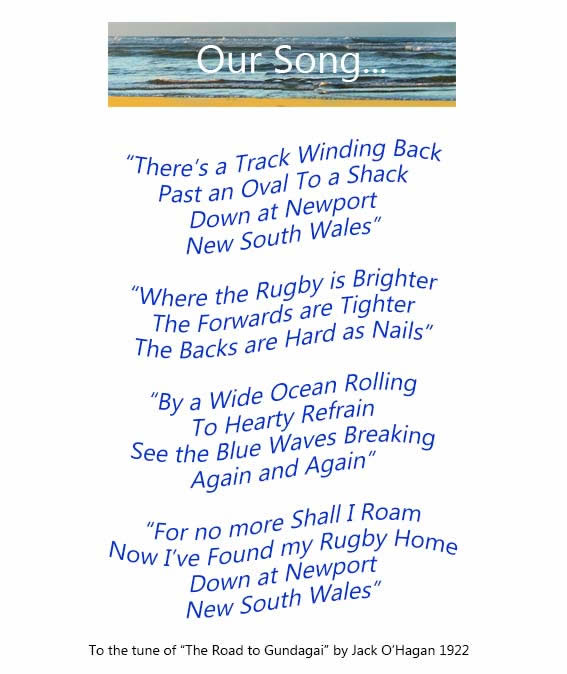 Our Song...

"There's a Track Winding Back
Past an Oval To a Shack
Down at Newport
New South Wales"

"Where the Rugby is Brighter
The Forwards are Tighter
The Backs are Hard as Nails"

"By a Wide Ocean Rolling
To Hearty Refrain
See the Blue Waves Breaking
Again and Again"

"For no more Shall I Roam
Now I've Found my Rugby Home
Down at Newport
New South Wales"

To the tune of "The Road to Gundagai" by Jack O'Hagan 1922